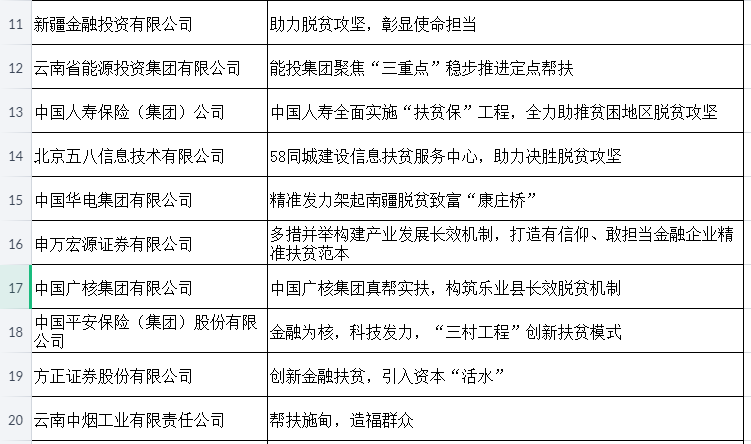 | 11 | 新疆金融投资有限公司 | 助力脱贫攻坚，彰显使命担当 |
|---|---|---|
| 12 | 云南省能源投资集团有限公司 | 能投集团聚焦“三重点”稳步推进定点帮扶 |
| 13 | 中国人寿保险（集团）公司 | 中国人寿全面实施“扶贫保”工程，全力助推贫困地区脱贫攻坚 |
| 14 | 北京五八信息技术有限公司 | 58同城建设信息扶贫服务中心，助力决胜脱贫攻坚 |
| 15 | 中国华电集团有限公司 | 精准发力架起南疆脱贫致富“康庄桥” |
| 16 | 申万宏源证券有限公司 | 多措并举构建产业发展长效机制，打造有信仰、敢担当金融企业精准扶贫范本 |
| 17 | 中国广核集团有限公司 | 中国广核集团真帮实扶，构筑乐业县长效脱贫机制 |
| 18 | 中国平安保险（集团）股份有限公司 | 金融为核，科技发力，“三村工程”创新扶贫模式 |
| 19 | 方正证券股份有限公司 | 创新金融扶贫，引入资本“活水” |
| 20 | 云南中烟工业有限责任公司 | 帮扶施甸，造福群众 |